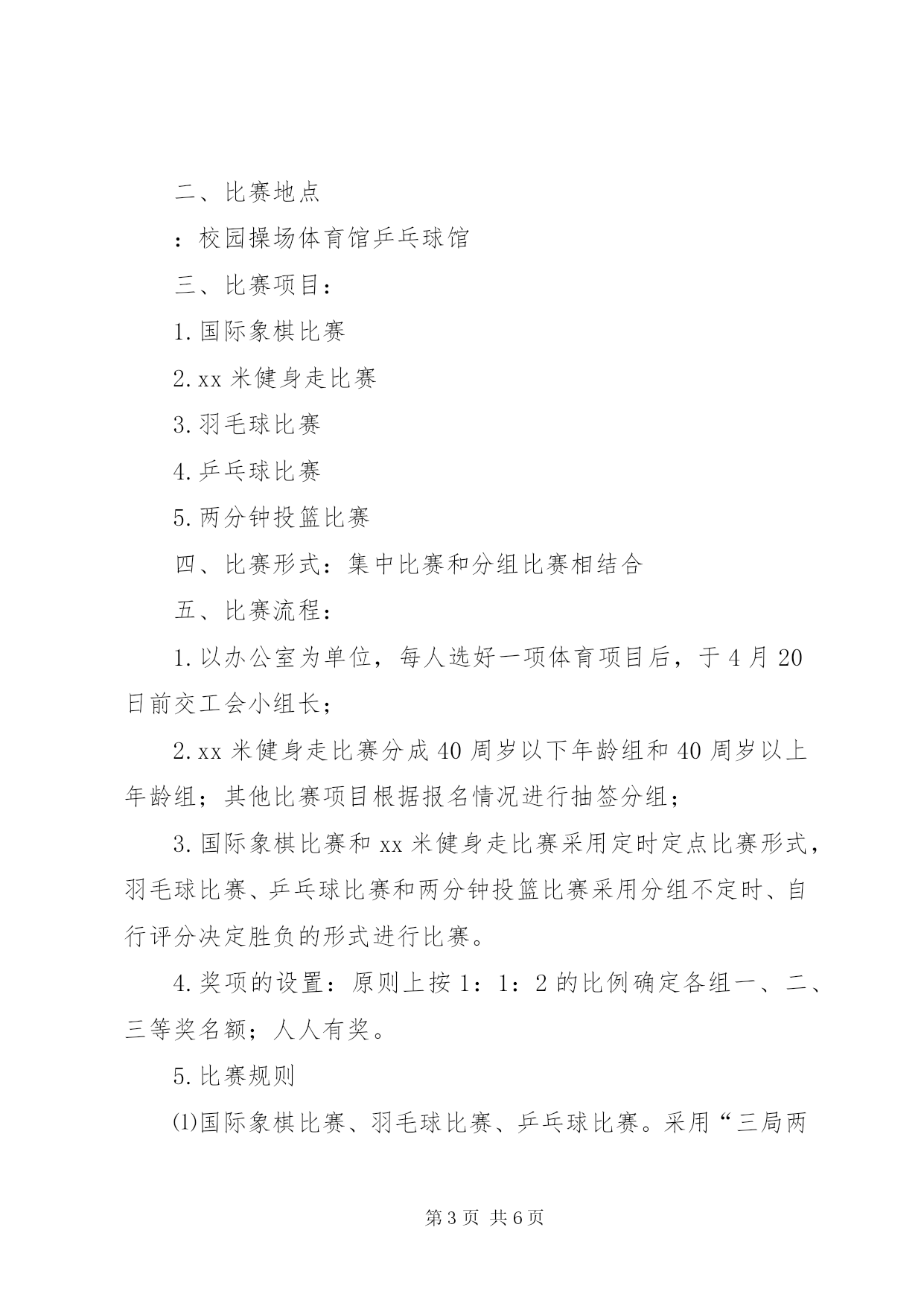 二、比赛地点

：校园操场体育馆乒乓球馆

三、比赛项目：

1.国际象棋比赛

2.xx 米健身走比赛

3.羽毛球比赛

4.乒乓球比赛

5.两分钟投篮比赛

四、比赛形式：集中比赛和分组比赛相结合

五、比赛流程：

1.以办公室为单位，每人选好一项体育项目后，于 4 月 20 日前交工会小组长；

2.xx 米健身走比赛分成 40 周岁以下年龄组和 40 周岁以上年龄组；其他比赛项目根据报名情况进行抽签分组；

3.国际象棋比赛和 xx 米健身走比赛采用定时定点比赛形式，羽毛球比赛、乒乓球比赛和两分钟投篮比赛采用分组不定时、自行评分决定胜负的形式进行比赛。

4.奖项的设置：原则上按 1：1：2 的比例确定各组一、二、三等奖名额；人人有奖。

5.比赛规则

⑴国际象棋比赛、羽毛球比赛、乒乓球比赛。采用“三局两

第 3 页 共 6 页